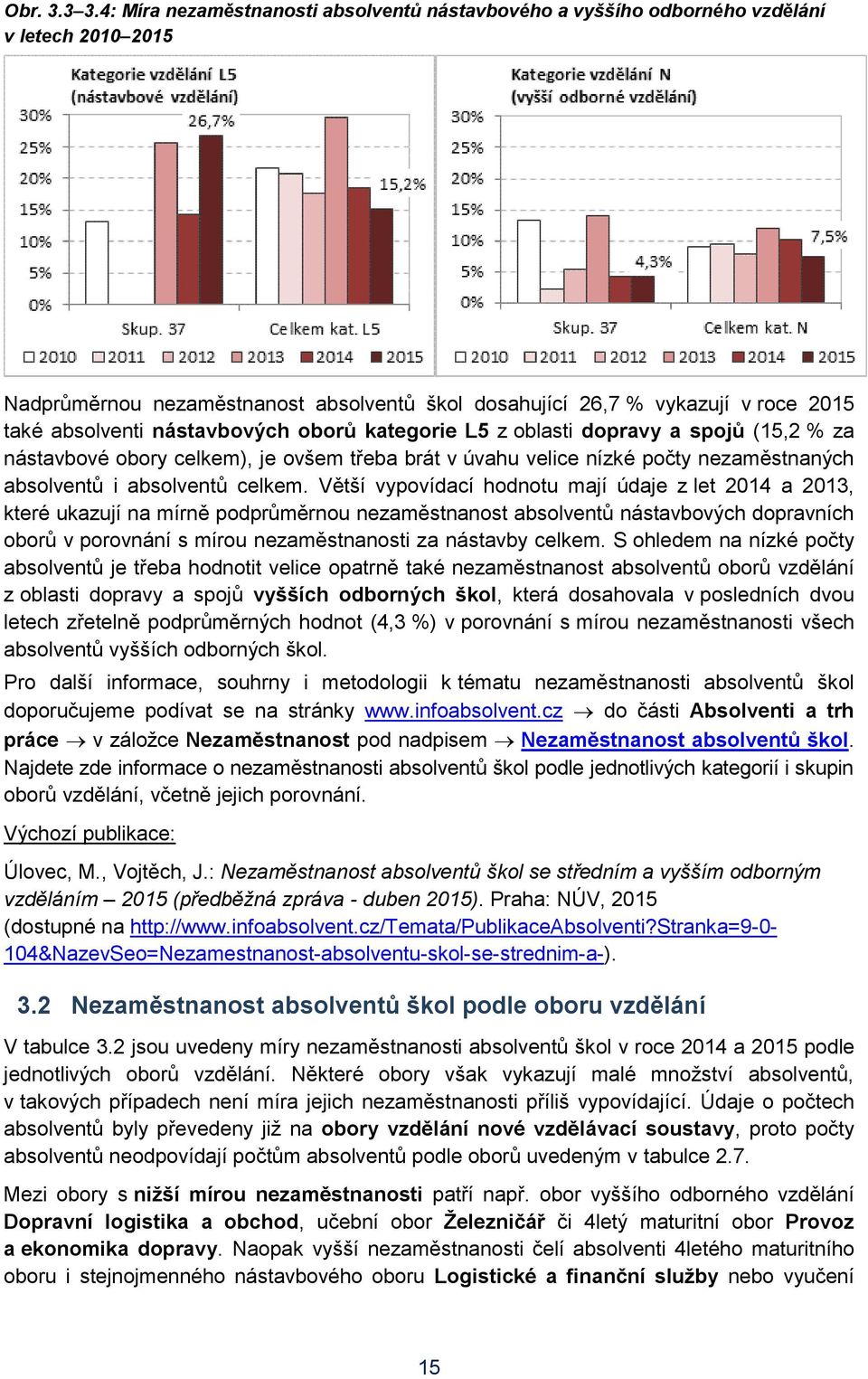 Obr. 3.3–3.4: Míra nezaměstnanosti absolventů nástavbového a vyššího odborného vzdělání v letech 2010–2015

Kategorie vzdělání L5 (nástavbové vzdělání)
30%
25%
20%
15%
10%
5%
0%
26,7%
15,2%
Skup. 37
Celkem kat. L5
2010 2011 2012 2013 2014 2015

Kategorie vzdělání N (vyšší odborné vzdělání)
30%
25%
20%
15%
10%
5%
0%
4,3%
7,5%
Skup. 37
Celkem kat. N
2010 2011 2012 2013 2014 2015

Nadprůměrnou nezaměstnanost absolventů škol dosahující 26,7 % vykazují v roce 2015 také absolventi nástavbových oborů kategorie L5 z oblasti dopravy a spojů (15,2 % za nástavbové obory celkem), je ovšem třeba brát v úvahu velice nízké počty nezaměstnaných absolventů i absolventů celkem. Větší vypovídací hodnotu mají údaje z let 2014 a 2013, které ukazují na mírně podprůměrnou nezaměstnanost absolventů nástavbových dopravních oborů v porovnání s mírou nezaměstnanosti za nástavby celkem. S ohledem na nízké počty absolventů je třeba hodnotit velice opatrně také nezaměstnanost absolventů oborů vzdělání z oblasti dopravy a spojů vyšších odborných škol, která dosahovala v posledních dvou letech zřetelně podprůměrných hodnot (4,3 %) v porovnání s mírou nezaměstnanosti všech absolventů vyšších odborných škol.

Pro další informace, souhrny i metodologii k tématu nezaměstnanosti absolventů škol doporučujeme podívat se na stránky www.infoabsolvent.cz → do části Absolventi a trh práce → v záložce Nezaměstnanost pod nadpisem → Nezaměstnanost absolventů škol. Najdete zde informace o nezaměstnanosti absolventů škol podle jednotlivých kategorií i skupin oborů vzdělání, včetně jejich porovnání.

Výchozí publikace:

Úlovec, M., Vojtěch, J.: Nezaměstnanost absolventů škol se středním a vyšším odborným vzděláním – 2015 (předběžná zpráva - duben 2015). Praha: NÚV, 2015 (dostupné na http://www.infoabsolvent.cz/Temata/PublikaceAbsolventi?Stranka=9-0-104&NazevSeo=Nezamestnanost-absolventu-skol-se-strednim-a-).

3.2 Nezaměstnanost absolventů škol podle oboru vzdělání

V tabulce 3.2 jsou uvedeny míry nezaměstnanosti absolventů škol v roce 2014 a 2015 podle jednotlivých oborů vzdělání. Některé obory však vykazují malé množství absolventů, v takových případech není míra jejich nezaměstnanosti příliš vypovídající. Údaje o počtech absolventů byly převedeny již na obory vzdělání nové vzdělávací soustavy, proto počty absolventů neodpovídají počtům absolventů podle oborů uvedeným v tabulce 2.7.

Mezi obory s nižší mírou nezaměstnanosti patří např. obor vyššího odborného vzdělání Dopravní logistika a obchod, učební obor Železničář či 4letý maturitní obor Provoz a ekonomika dopravy. Naopak vyšší nezaměstnanosti čelí absolventi 4letého maturitního oboru i stejnojmenného nástavbového oboru Logistické a finanční služby nebo vyučení

15